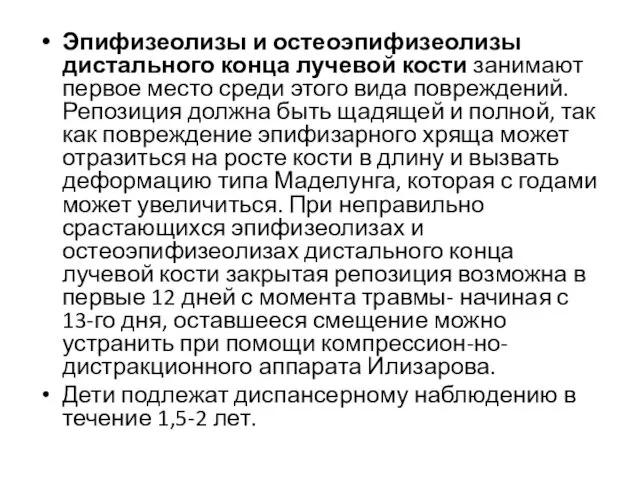 • Эпифизеолизы и остеоэпифизеолизы дистального конца лучевой кости занимают первое место среди этого вида повреждений. Репозиция должна быть щадящей и полной, так как повреждение эпифизарного хряща может отразиться на росте кости в длину и вызвать деформацию типа Маделунга, которая с годами может увеличиться. При неправильно срастающихся эпифизеолизах и остеоэпифизеолизах дистального конца лучевой кости закрытая репозиция возможна в первые 12 дней с момента травмы- начиная с 13-го дня, оставшееся смещение можно устранить при помощи компрессион-но-дистракционного аппарата Илизарова.

• Дети подлежат диспансерному наблюдению в течение 1,5-2 лет.